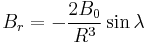 $B_r = -\frac{2B_0}{R^3} \sin \lambda$